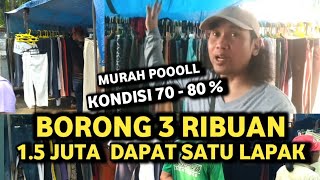 MURAH POOOLL
KONDISI 70 - 80 %
BORONG 3 RIBUAN
1.5 JUTA DAPAT SATU LAPAK